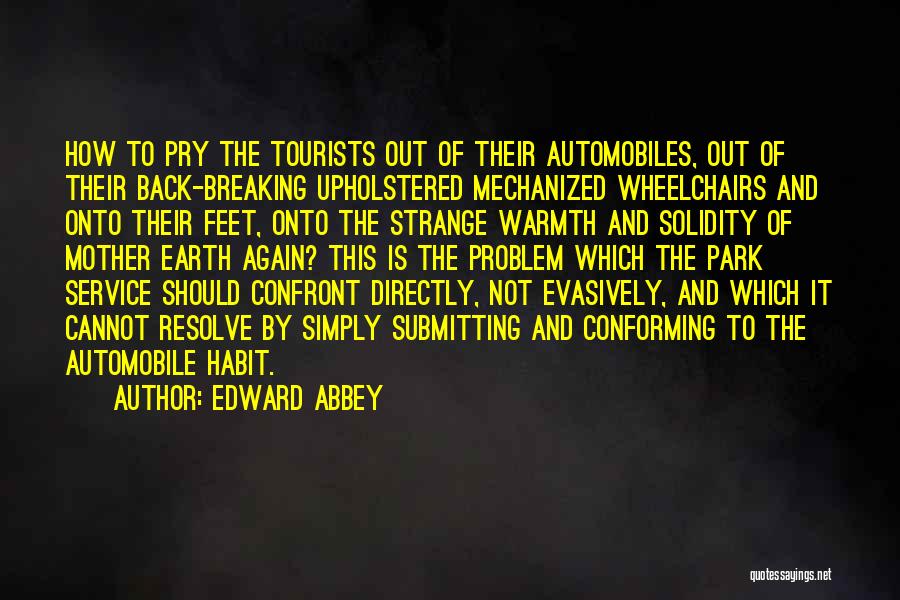 HOW TO PRY THE TOURISTS OUT OF THEIR AUTOMOBILES, OUT OF THEIR BACK-BREAKING UPHOLSTERED MECHANIZED WHEELCHAIRS AND ONTO THEIR FEET, ONTO THE STRANGE WARMTH AND SOLIDITY OF MOTHER EARTH AGAIN? THIS IS THE PROBLEM WHICH THE PARK SERVICE SHOULD CONFRONT DIRECTLY, NOT EVASIVELY, AND WHICH IT CANNOT RESOLVE BY SIMPLY SUBMITTING AND CONFORMING TO THE AUTOMOBILE HABIT.

AUTHOR: EDWARD ABBEY

quotessayings.net